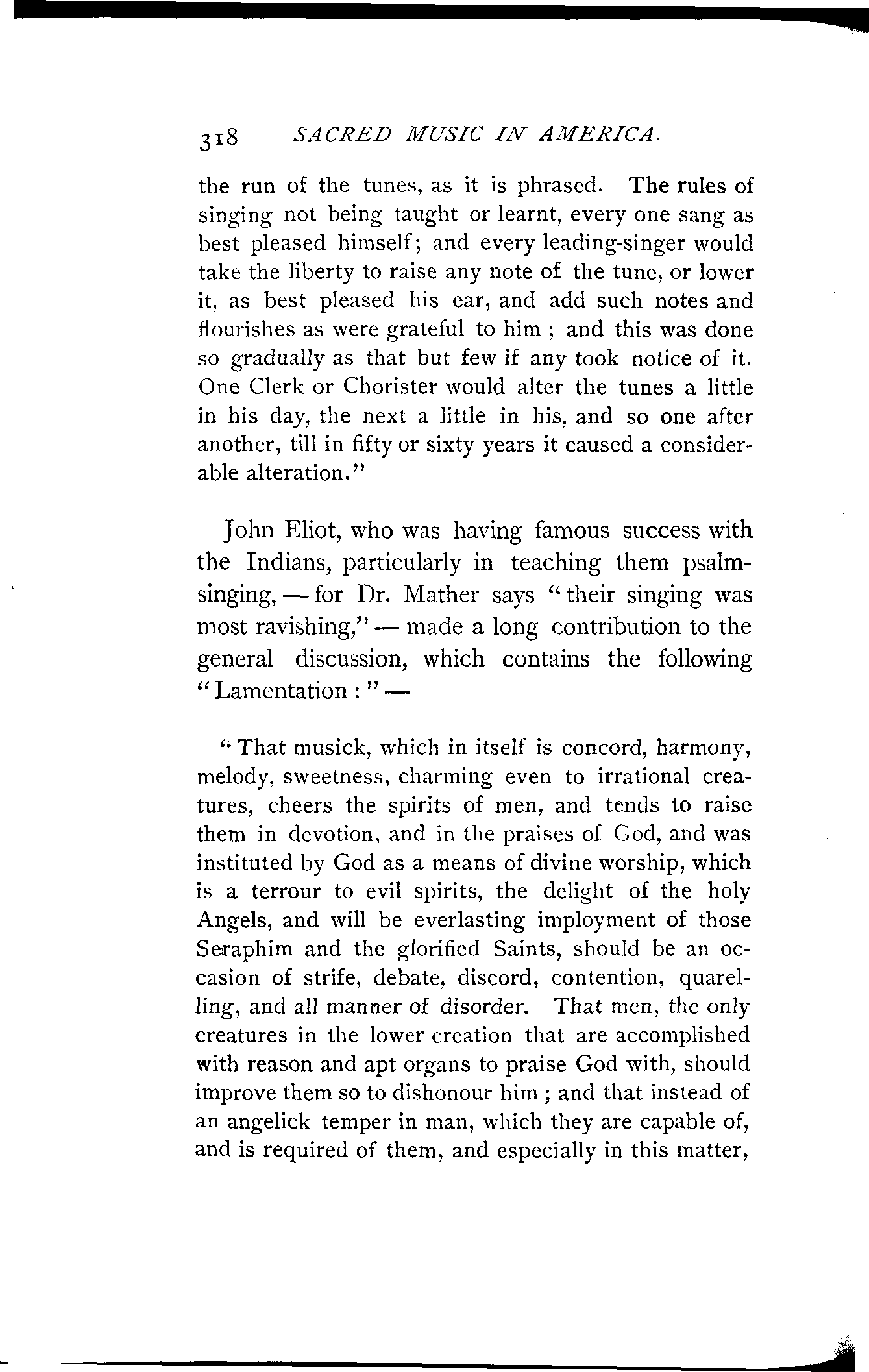 318 SACRED MUSIC IN AMERICA.

the run of the tunes, as it is phrased. The rules of singing not being taught or learnt, every one sang as best pleased himself; and every leading-singer would take the liberty to raise any note of the tune, or lower it, as best pleased his ear, and add such notes and flourishes as were grateful to him ; and this was done so gradually as that but few if any took notice of it. One Clerk or Chorister would alter the tunes a little in his day, the next a little in his, and so one after another, till in fifty or sixty years it caused a considerable alteration."

John Eliot, who was having famous success with the Indians, particularly in teaching them psalm-singing, — for Dr. Mather says "their singing was most ravishing," — made a long contribution to the general discussion, which contains the following "Lamentation : " —

"That musick, which in itself is concord, harmony, melody, sweetness, charming even to irrational creatures, cheers the spirits of men, and tends to raise them in devotion, and in the praises of God, and was instituted by God as a means of divine worship, which is a terrour to evil spirits, the delight of the holy Angels, and will be everlasting imployment of those Seraphim and the glorified Saints, should be an occasion of strife, debate, discord, contention, quarelling, and all manner of disorder. That men, the only creatures in the lower creation that are accomplished with reason and apt organs to praise God with, should improve them so to dishonour him ; and that instead of an angelick temper in man, which they are capable of, and is required of them, and especially in this matter,